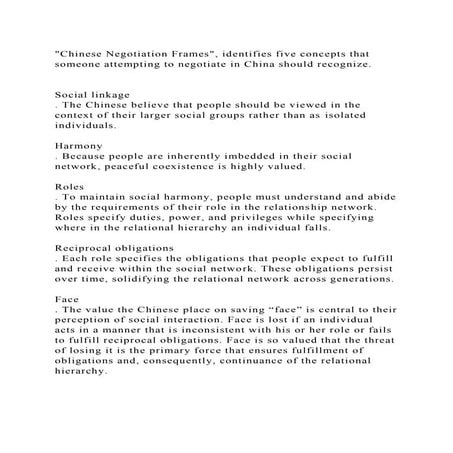 "Chinese Negotiation Frames", identifies five concepts that someone attempting to negotiate in China should recognize.

Social linkage
. The Chinese believe that people should be viewed in the context of their larger social groups rather than as isolated individuals.

Harmony
. Because people are inherently imbedded in their social network, peaceful coexistence is highly valued.

Roles
. To maintain social harmony, people must understand and abide by the requirements of their role in the relationship network. Roles specify duties, power, and privileges while specifying where in the relational hierarchy an individual falls.

Reciprocal obligations
. Each role specifies the obligations that people expect to fulfill and receive within the social network. These obligations persist over time, solidifying the relational network across generations.

Face
. The value the Chinese place on saving “face” is central to their perception of social interaction. Face is lost if an individual acts in a manner that is inconsistent with his or her role or fails to fulfill reciprocal obligations. Face is so valued that the threat of losing it is the primary force that ensures fulfillment of obligations and, consequently, continuance of the relational hierarchy.